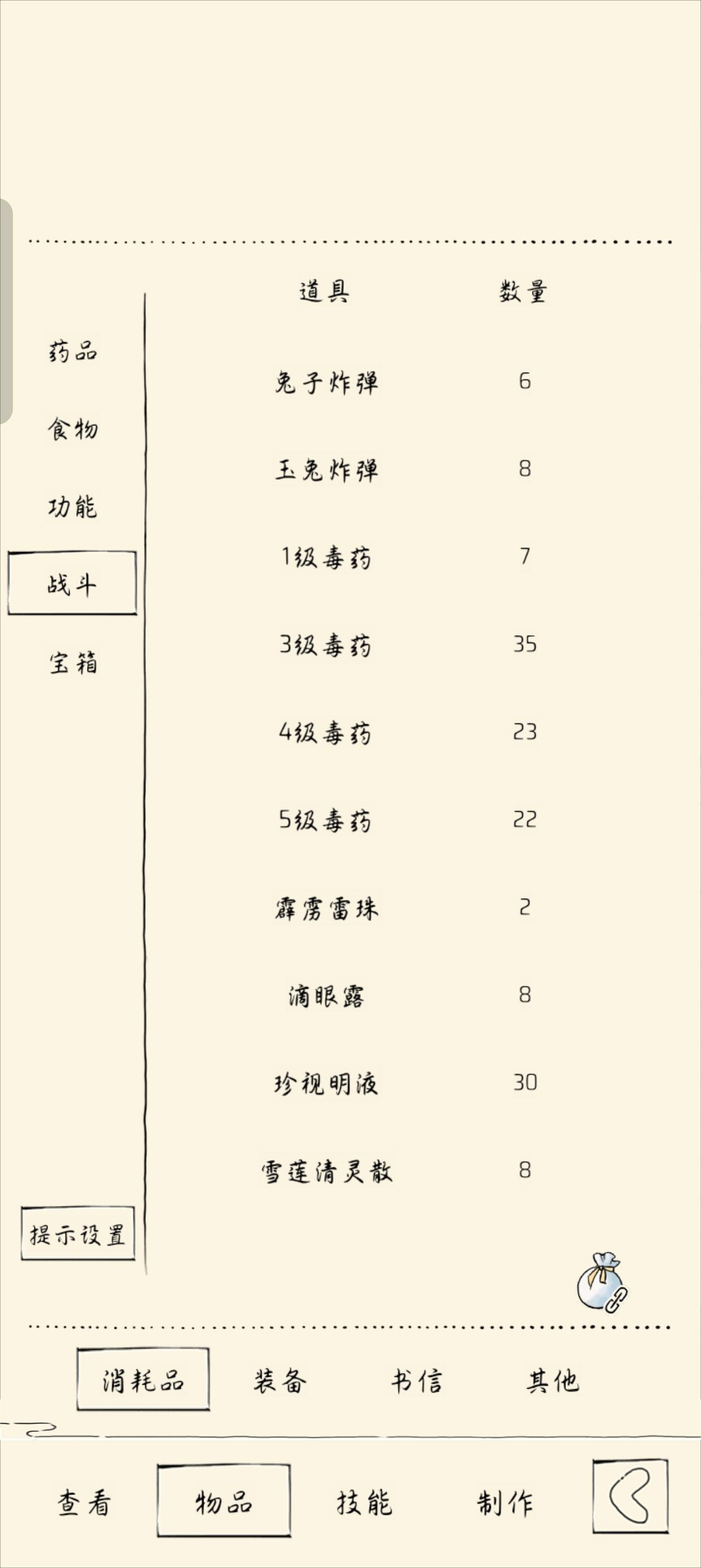 药品
食物
功能
战斗
宝箱
提示设置

| 道具 | 数量 |
|---|---|
| 兔子炸弹 | 6 |
| 玉兔炸弹 | 8 |
| 1级毒药 | 7 |
| 3级毒药 | 35 |
| 4级毒药 | 23 |
| 5级毒药 | 22 |
| 霹雳雷珠 | 2 |
| 滴眼露 | 8 |
| 珍视明液 | 30 |
| 雪莲清灵散 | 8 |

消耗品 装备 书信 其他

查看 物品 技能 制作